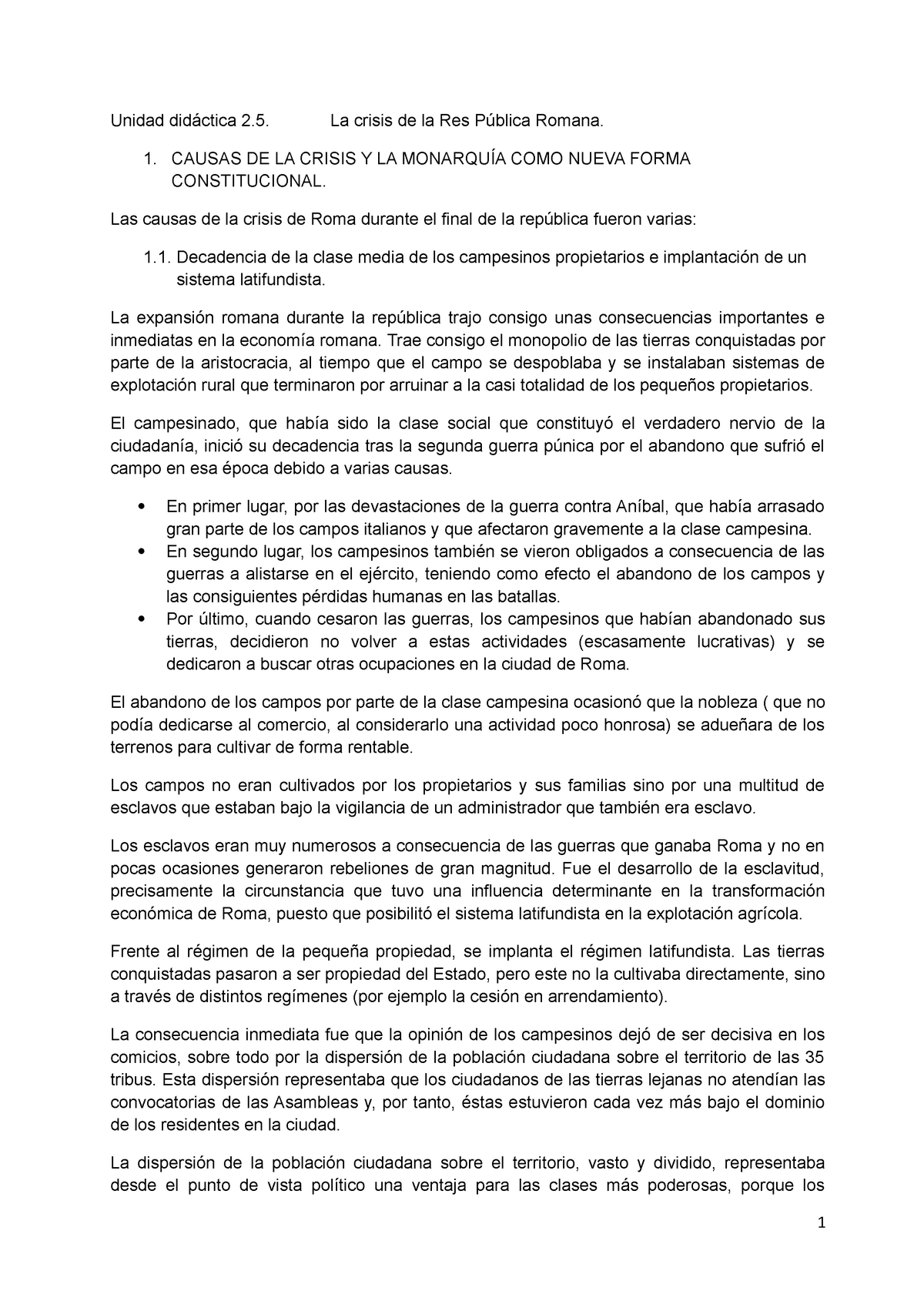 Unidad didáctica 2.5. La crisis de la Res Pública Romana.

1. CAUSAS DE LA CRISIS Y LA MONARQUÍA COMO NUEVA FORMA CONSTITUCIONAL.

Las causas de la crisis de Roma durante el final de la república fueron varias:

1.1. Decadencia de la clase media de los campesinos propietarios e implantación de un sistema latifundista.

La expansión romana durante la república trajo consigo unas consecuencias importantes e inmediatas en la economía romana. Trae consigo el monopolio de las tierras conquistadas por parte de la aristocracia, al tiempo que el campo se despoblaba y se instalaban sistemas de explotación rural que terminaron por arruinar a la casi totalidad de los pequeños propietarios.

El campesinado, que había sido la clase social que constituyó el verdadero nervio de la ciudadanía, inició su decadencia tras la segunda guerra púnica por el abandono que sufrió el campo en esa época debido a varias causas.

• En primer lugar, por las devastaciones de la guerra contra Aníbal, que había arrasado gran parte de los campos italianos y que afectaron gravemente a la clase campesina.
• En segundo lugar, los campesinos también se vieron obligados a consecuencia de las guerras a alistarse en el ejército, teniendo como efecto el abandono de los campos y las consiguientes pérdidas humanas en las batallas.
• Por último, cuando cesaron las guerras, los campesinos que habían abandonado sus tierras, decidieron no volver a estas actividades (escasamente lucrativas) y se dedicaron a buscar otras ocupaciones en la ciudad de Roma.

El abandono de los campos por parte de la clase campesina ocasionó que la nobleza ( que no podía dedicarse al comercio, al considerarlo una actividad poco honrosa) se adueñara de los terrenos para cultivar de forma rentable.

Los campos no eran cultivados por los propietarios y sus familias sino por una multitud de esclavos que estaban bajo la vigilancia de un administrador que también era esclavo.

Los esclavos eran muy numerosos a consecuencia de las guerras que ganaba Roma y no en pocas ocasiones generaron rebeliones de gran magnitud. Fue el desarrollo de la esclavitud, precisamente la circunstancia que tuvo una influencia determinante en la transformación económica de Roma, puesto que posibilitó el sistema latifundista en la explotación agrícola.

Frente al régimen de la pequeña propiedad, se implanta el régimen latifundista. Las tierras conquistadas pasaron a ser propiedad del Estado, pero este no la cultivaba directamente, sino a través de distintos regímenes (por ejemplo la cesión en arrendamiento).

La consecuencia inmediata fue que la opinión de los campesinos dejó de ser decisiva en los comicios, sobre todo por la dispersión de la población ciudadana sobre el territorio de las 35 tribus. Esta dispersión representaba que los ciudadanos de las tierras lejanas no atendían las convocatorias de las Asambleas y, por tanto, éstas estuvieron cada vez más bajo el dominio de los residentes en la ciudad.

La dispersión de la población ciudadana sobre el territorio, vasto y dividido, representaba desde el punto de vista político una ventaja para las clases más poderosas, porque los

1